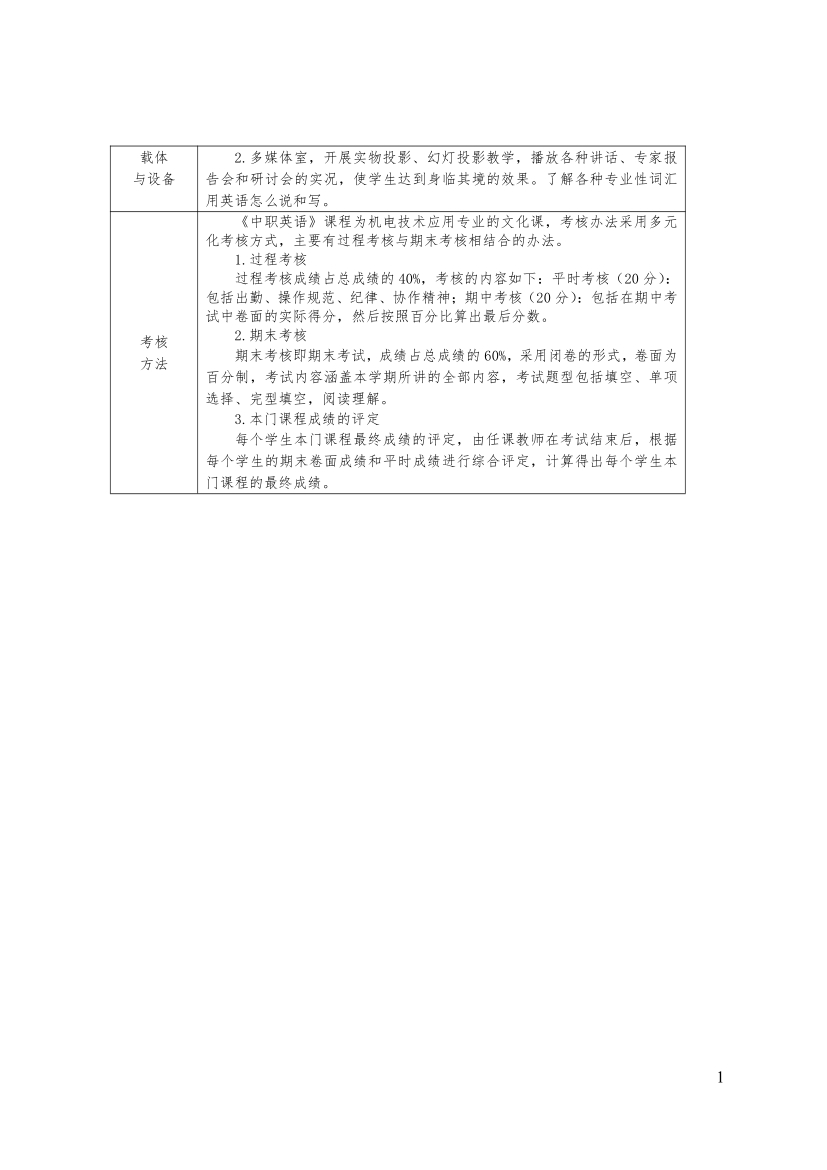 | 载体与设备 | 2. 多媒体室，开展实物投影、幻灯投影教学，播放各种讲话、专家报告会和研讨会的实况，使学生达到身临其境的效果。了解各种专业性词汇用英语怎么说和写。 |
|---|---|
| 考核方法 | 《中职英语》课程为机电技术应用专业的文化课，考核办法采用多元化考核方式，主要有过程考核与期末考核相结合的办法。<br>1. 过程考核<br>过程考核成绩占总成绩的 40%，考核的内容如下：平时考核（20 分）：包括出勤、操作规范、纪律、协作精神；期中考核（20 分）：包括在期中考试中卷面的实际得分，然后按照百分比算出最后分数。<br>2. 期末考核<br>期末考核即期末考试，成绩占总成绩的 60%，采用闭卷的形式，卷面为百分制，考试内容涵盖本学期所讲的全部内容，考试题型包括填空、单项选择、完型填空，阅读理解。<br>3. 本门课程成绩的评定<br>每个学生本门课程最终成绩的评定，由任课教师在考试结束后，根据每个学生的期末卷面成绩和平时成绩进行综合评定，计算得出每个学生本门课程的最终成绩。 |

1